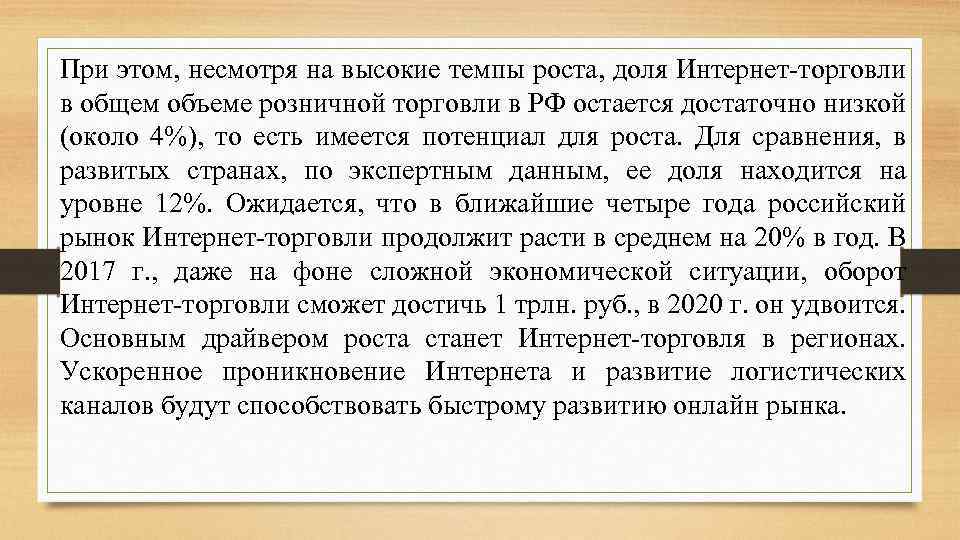 При этом, несмотря на высокие темпы роста, доля Интернет-торговли в общем объеме розничной торговли в РФ остается достаточно низкой (около 4%), то есть имеется потенциал для роста. Для сравнения, в развитых странах, по экспертным данным, ее доля находится на уровне 12%. Ожидается, что в ближайшие четыре года российский рынок Интернет-торговли продолжит расти в среднем на 20% в год. В 2017 г., даже на фоне сложной экономической ситуации, оборот Интернет-торговли сможет достичь 1 трлн. руб., в 2020 г. он удвоится. Основным драйвером роста станет Интернет-торговля в регионах. Ускоренное проникновение Интернета и развитие логистических каналов будут способствовать быстрому развитию онлайн рынка.